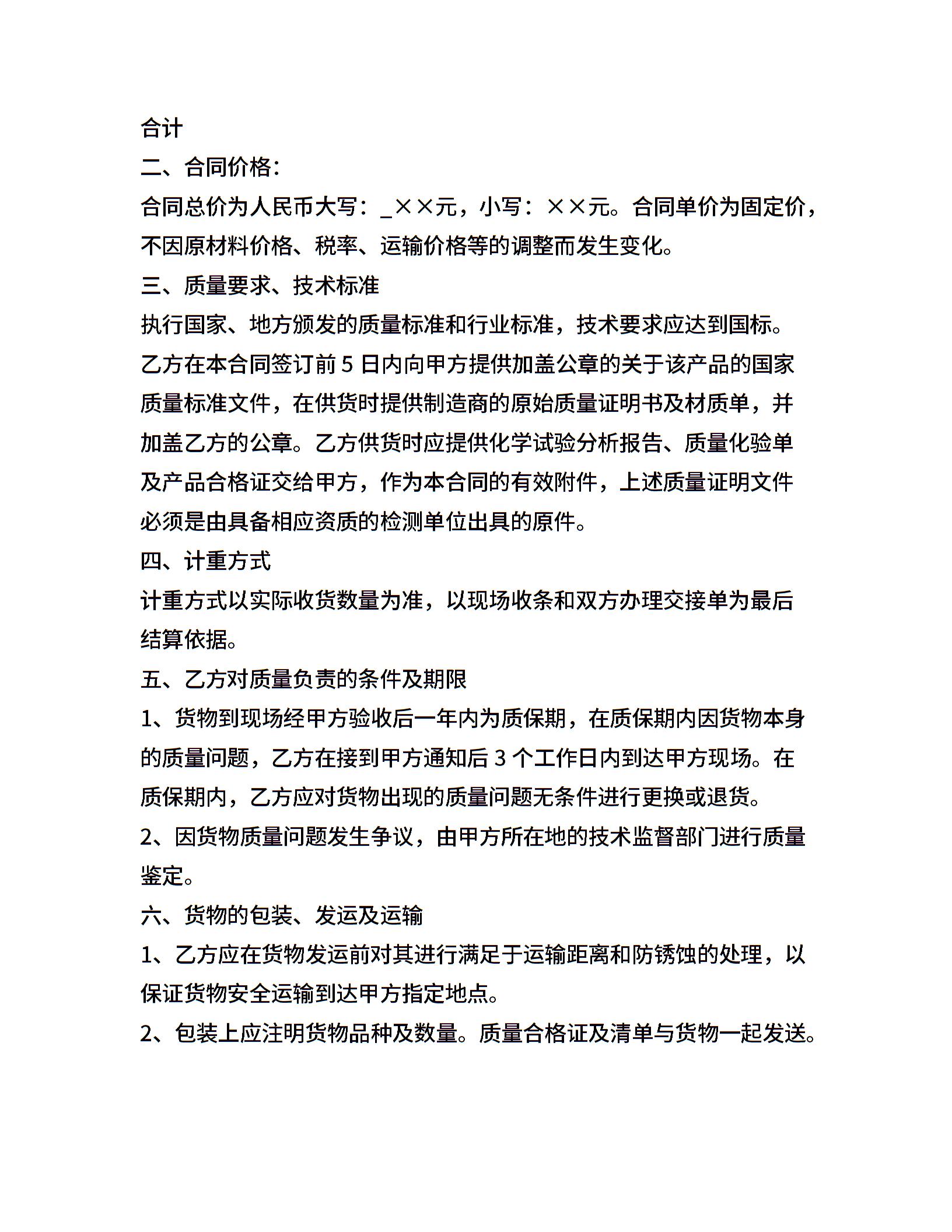 合计

二、合同价格:

合同总价为人民币大写：_××元，小写：××元。合同单价为固定价，不因原材料价格、税率、运输价格等的调整而发生变化。

三、质量要求、技术标准

执行国家、地方颁发的质量标准和行业标准，技术要求应达到国标。

乙方在本合同签订前 5 日内向甲方提供加盖公章的关于该产品的国家质量标准文件，在供货时提供制造商的原始质量证明书及材质单，并加盖乙方的公章。乙方供货时应提供化学试验分析报告、质量化验单及产品合格证交给甲方，作为本合同的有效附件，上述质量证明文件必须是由具备相应资质的检测单位出具的原件。

四、计重方式

计重方式以实际收货数量为准，以现场收条和双方办理交接单为最后结算依据。

五、乙方对质量负责的条件及期限

1、货物到现场经甲方验收后一年内为质保期，在质保期内因货物本身的质量问题，乙方在接到甲方通知后 3 个工作日内到达甲方现场。在质保期内，乙方应对货物出现的质量问题无条件进行更换或退货。

2、因货物质量问题发生争议，由甲方所在地的技术监督部门进行质量鉴定。

六、货物的包装、发运及运输

1、乙方应在货物发运前对其进行满足于运输距离和防锈蚀的处理，以保证货物安全运输到达甲方指定地点。

2、包装上应注明货物品种及数量。质量合格证及清单与货物一起发送。